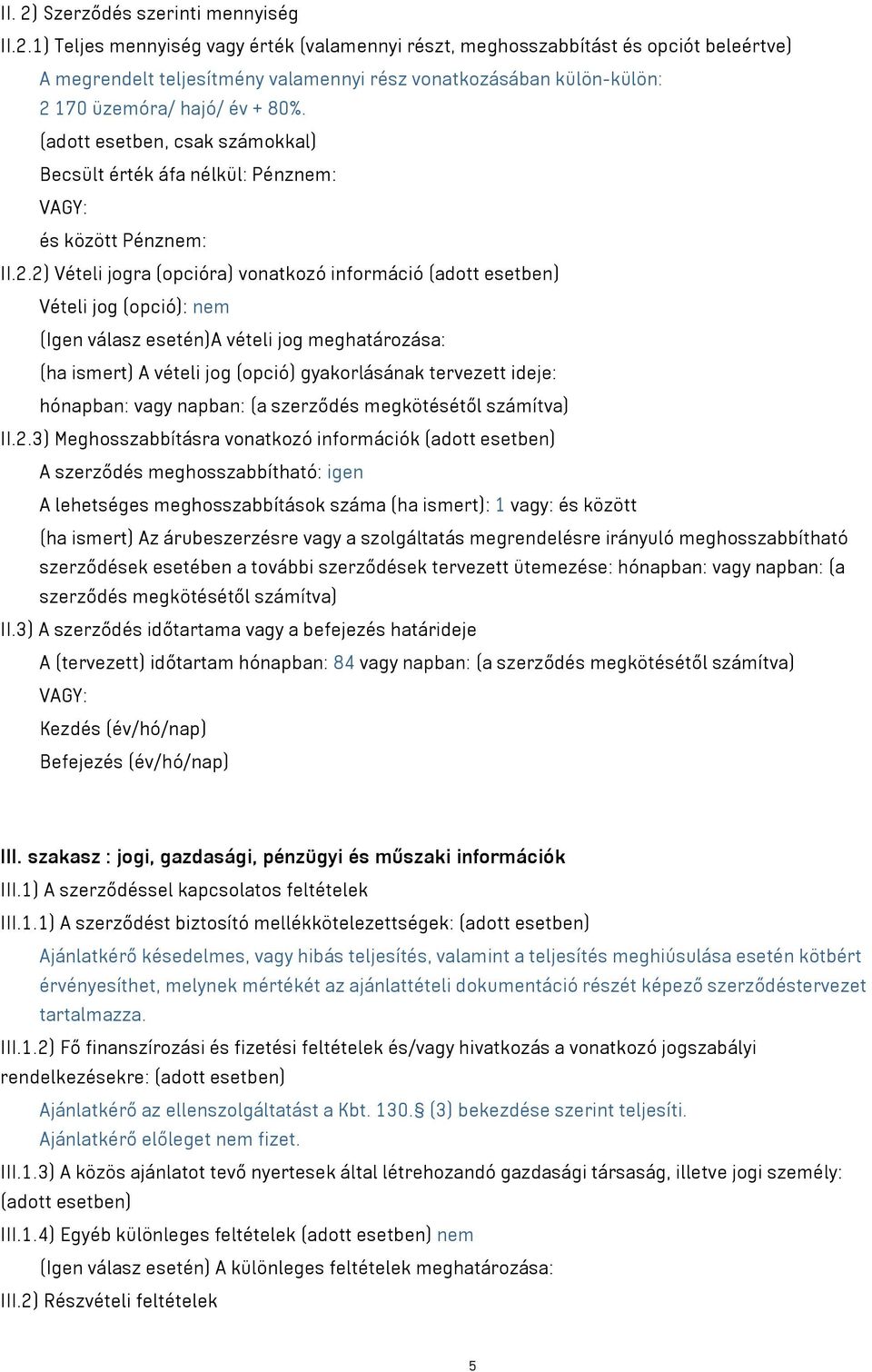 II. 2) Szerződés szerinti mennyiség

II.2.1) Teljes mennyiség vagy érték (valamennyi részt, meghosszabbítást és opciót beleértve)

A megrendelt teljesítmény valamennyi rész vonatkozásában külön-külön: 2 170 üzemóra/ hajó/ év + 80%.

(adott esetben, csak számokkal)

Becsült érték áfa nélkül: Pénznem:

VAGY:

és között Pénznem:

II.2.2) Vételi jogra (opcióra) vonatkozó információ (adott esetben)

Vételi jog (opció): nem

(Igen válasz esetén)A vételi jog meghatározása:

(ha ismert) A vételi jog (opció) gyakorlásának tervezett ideje:

hónapban: vagy napban: (a szerződés megkötésétől számítva)

II.2.3) Meghosszabbításra vonatkozó információk (adott esetben)

A szerződés meghosszabbítható: igen

A lehetséges meghosszabbítások száma (ha ismert): 1 vagy: és között

(ha ismert) Az árubeszerzésre vagy a szolgáltatás megrendelésre irányuló meghosszabbítható szerződések esetében a további szerződések tervezett ütemezése: hónapban: vagy napban: (a szerződés megkötésétől számítva)

II.3) A szerződés időtartama vagy a befejezés határideje

A (tervezett) időtartam hónapban: 84 vagy napban: (a szerződés megkötésétől számítva)

VAGY:

Kezdés (év/hó/nap)

Befejezés (év/hó/nap)

III. szakasz : jogi, gazdasági, pénzügyi és műszaki információk

III.1) A szerződéssel kapcsolatos feltételek

III.1.1) A szerződést biztosító mellékkötelezettségek: (adott esetben)

Ajánlatkérő késedelmes, vagy hibás teljesítés, valamint a teljesítés meghiúsulása esetén kötbért érvényesíthet, melynek mértékét az ajánlattételi dokumentáció részét képező szerződéstervezet tartalmazza.

III.1.2) Fő finanszírozási és fizetési feltételek és/vagy hivatkozás a vonatkozó jogszabályi rendelkezésekre: (adott esetben)

Ajánlatkérő az ellenszolgáltatást a Kbt. 130.§ (3) bekezdése szerint teljesíti. Ajánlatkérő előleget nem fizet.

III.1.3) A közös ajánlatot tevő nyertesek által létrehozandó gazdasági társaság, illetve jogi személy: (adott esetben)

III.1.4) Egyéb különleges feltételek (adott esetben) nem

(Igen válasz esetén) A különleges feltételek meghatározása:

III.2) Részvételi feltételek

5